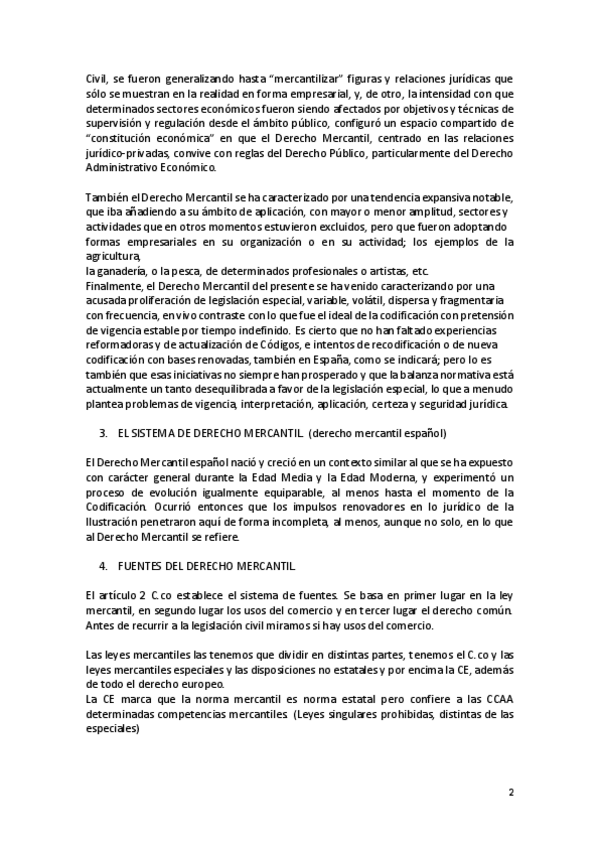 Civil, se fueron generalizando hasta "mercantilizar" figuras y relaciones jurídicas que sólo se muestran en la realidad en forma empresarial, y, de otro, la intensidad con que determinados sectores económicos fueron siendo afectados por objetivos y técnicas de supervisión y regulación desde el ámbito público, configuró un espacio compartido de "constitución económica" en que el Derecho Mercantil, centrado en las relaciones jurídico-privadas, convive con reglas del Derecho Público, particularmente del Derecho Administrativo Económico.

También el Derecho Mercantil se ha caracterizado por una tendencia expansiva notable, que iba añadiendo a su ámbito de aplicación, con mayor o menor amplitud, sectores y actividades que en otros momentos estuvieron excluidos, pero que fueron adoptando formas empresariales en su organización o en su actividad; los ejemplos de la agricultura,
la ganadería, o la pesca, de determinados profesionales o artistas, etc.
Finalmente, el Derecho Mercantil del presente se ha venido caracterizando por una acusada proliferación de legislación especial, variable, volátil, dispersa y fragmentaria con frecuencia, en vivo contraste con lo que fue el ideal de la codificación con pretensión de vigencia estable por tiempo indefinido. Es cierto que no han faltado experiencias reformadoras y de actualización de Códigos, e intentos de recodificación o de nueva codificación con bases renovadas, también en España, como se indicará; pero lo es también que esas iniciativas no siempre han prosperado y que la balanza normativa está actualmente un tanto desequilibrada a favor de la legislación especial, lo que a menudo plantea problemas de vigencia, interpretación, aplicación, certeza y seguridad jurídica.

3. EL SISTEMA DE DERECHO MERCANTIL. (derecho mercantil español)

El Derecho Mercantil español nació y creció en un contexto similar al que se ha expuesto con carácter general durante la Edad Media y la Edad Moderna, y experimentó un proceso de evolución igualmente equiparable, al menos hasta el momento de la Codificación. Ocurrió entonces que los impulsos renovadores en lo jurídico de la Ilustración penetraron aquí de forma incompleta, al menos, aunque no solo, en lo que al Derecho Mercantil se refiere.

4. FUENTES DEL DERECHO MERCANTIL.

El artículo 2 C.co establece el sistema de fuentes. Se basa en primer lugar en la ley mercantil, en segundo lugar los usos del comercio y en tercer lugar el derecho común. Antes de recurrir a la legislación civil miramos si hay usos del comercio.

Las leyes mercantiles las tenemos que dividir en distintas partes, tenemos el C.co y las leyes mercantiles especiales y las disposiciones no estatales y por encima la CE, además de todo el derecho europeo.
La CE marca que la norma mercantil es norma estatal pero confiere a las CCAA determinadas competencias mercantiles. (Leyes singulares prohibidas, distintas de las especiales)

2